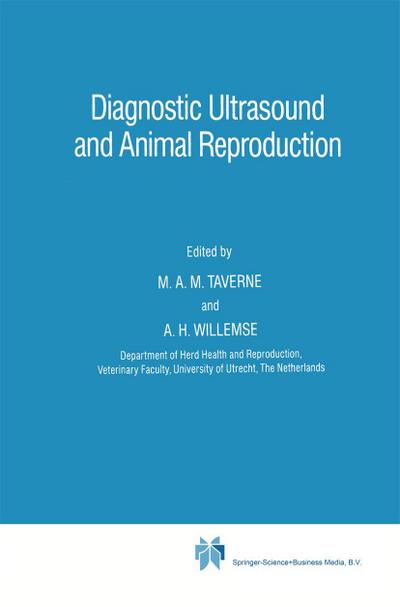 Diagnostic Ultrasound and Animal Reproduction

Edited by

M. A. M. TAVERNE

and

A. H. WILLEMSE

Department of Herd Health and Reproduction,
Veterinary Faculty, University of Utrecht, The Netherlands

Springer-Science+Business Media, B.V.